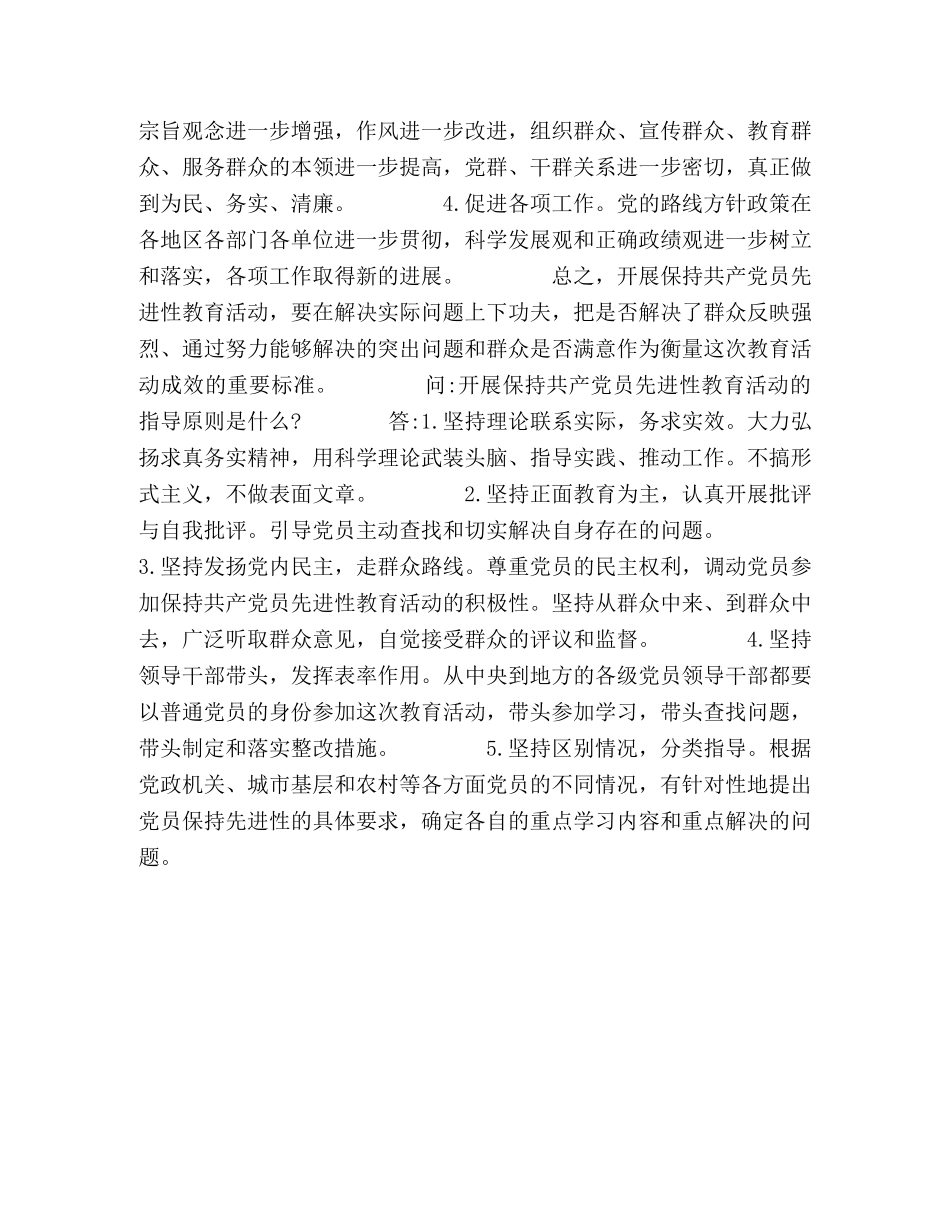 宗旨观念进一步增强，作风进一步改进，组织群众、宣传群众、教育群众、服务群众的本领进一步提高，党群、干群关系进一步密切，真正做到为民、务实、清廉。 4.促进各项工作。党的路线方针政策在各地区各部门各单位进一步贯彻，科学发展观和正确政绩观进一步树立和落实，各项工作取得新的进展。 总之，开展保持共产党员先进性教育活动，要在解决实际问题上下功夫，把是否解决了群众反映强烈、通过努力能够解决的突出问题和群众是否满意作为衡量这次教育活动成效的重要标准。 问:开展保持共产党员先进性教育活动的指导原则是什么? 答:1.坚持理论联系实际，务求实效。大力弘扬求真务实精神，用科学理论武装头脑、指导实践、推动工作。不搞形式主义，不做表面文章。 2.坚持正面教育为主，认真开展批评与自我批评。引导党员主动查找和切实解决自身存在的问题。

3.坚持发扬党内民主，走群众路线。尊重党员的民主权利，调动党员参加保持共产党员先进性教育活动的积极性。坚持从群众中来、到群众中去，广泛听取群众意见，自觉接受群众的评议和监督。 4.坚持领导干部带头，发挥表率作用。从中央到地方的各级党员领导干部都要以普通党员的身份参加这次教育活动，带头参加学习，带头查找问题，带头制定和落实整改措施。 5.坚持区别情况，分类指导。根据党政机关、城市基层和农村等各方面党员的不同情况，有针对性地提出党员保持先进性的具体要求，确定各自的重点学习内容和重点解决的问题。